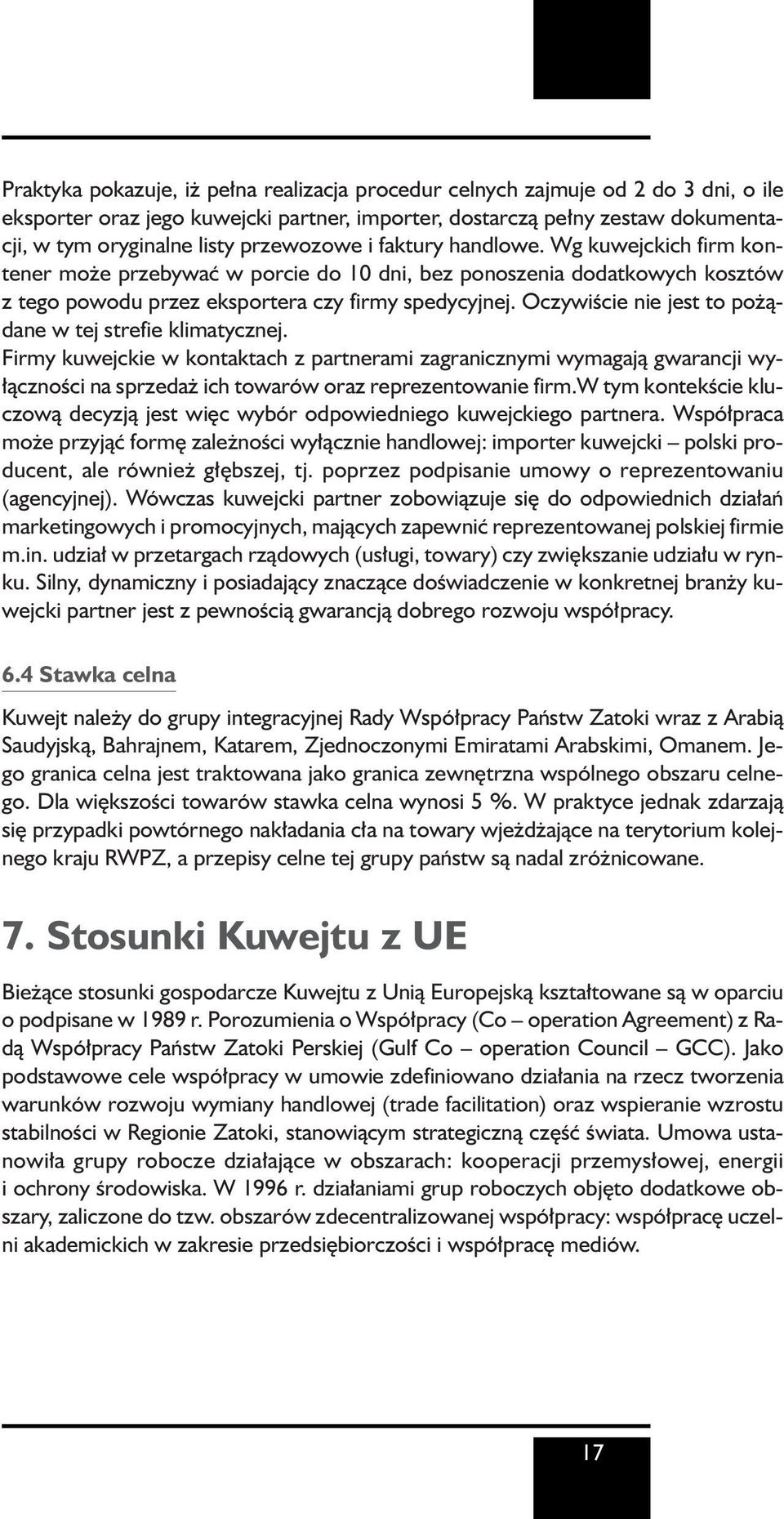 Praktyka pokazuje, iż pełna realizacja procedur celnych zajmuje od 2 do 3 dni, o ile eksporter oraz jego kuwejcki partner, importer, dostarczą pełny zestaw dokumentacji, w tym oryginalne listy przewozowe i faktury handlowe. Wg kuwejckich firm kontener może przebywać w porcie do 10 dni, bez ponoszenia dodatkowych kosztów z tego powodu przez eksportera czy firmy spedycyjnej. Oczywiście nie jest to pożądane w tej strefie klimatycznej.
Firmy kuwejckie w kontaktach z partnerami zagranicznymi wymagają gwarancji wyłączności na sprzedaż ich towarów oraz reprezentowanie firm.W tym kontekście kluczową decyzją jest więc wybór odpowiedniego kuwejckiego partnera. Współpraca może przyjąć formę zależności wyłącznie handlowej: importer kuwejcki – polski producent, ale również głębszej, tj. poprzez podpisanie umowy o reprezentowaniu (agencyjnej). Wówczas kuwejcki partner zobowiązuje się do odpowiednich działań marketingowych i promocyjnych, mających zapewnić reprezentowanej polskiej firmie m.in. udział w przetargach rządowych (usługi, towary) czy zwiększanie udziału w rynku. Silny, dynamiczny i posiadający znaczące doświadczenie w konkretnej branży kuwejcki partner jest z pewnością gwarancją dobrego rozwoju współpracy.

6.4 Stawka celna

Kuwejt należy do grupy integracyjnej Rady Współpracy Państw Zatoki wraz z Arabią Saudyjską, Bahrajnem, Katarem, Zjednoczonymi Emiratami Arabskimi, Omanem. Jego granica celna jest traktowana jako granica zewnętrzna wspólnego obszaru celnego. Dla większości towarów stawka celna wynosi 5 %. W praktyce jednak zdarzają się przypadki powtórnego nakładania cła na towary wjeżdżające na terytorium kolejnego kraju RWPZ, a przepisy celne tej grupy państw są nadal zróżnicowane.

7. Stosunki Kuwejtu z UE

Bieżące stosunki gospodarcze Kuwejtu z Unią Europejską kształtowane są w oparciu o podpisane w 1989 r. Porozumienia o Współpracy (Co – operation Agreement) z Radą Współpracy Państw Zatoki Perskiej (Gulf Co – operation Council – GCC). Jako podstawowe cele współpracy w umowie zdefiniowano działania na rzecz tworzenia warunków rozwoju wymiany handlowej (trade facilitation) oraz wspieranie wzrostu stabilności w Regionie Zatoki, stanowiącym strategiczną część świata. Umowa ustanowiła grupy robocze działające w obszarach: kooperacji przemysłowej, energii i ochrony środowiska. W 1996 r. działaniami grup roboczych objęto dodatkowe obszary, zaliczone do tzw. obszarów zdecentralizowanej współpracy: współpracę uczelni akademickich w zakresie przedsiębiorczości i współpracę mediów.

17